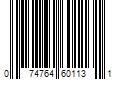 0 74764 60113 1